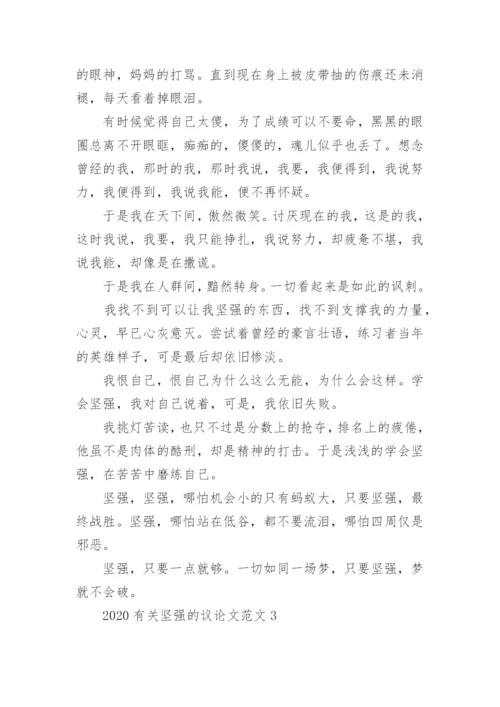 的眼神，妈妈的打骂。直到现在身上被皮带抽的伤痕还未消褪，每天看着掉眼泪。

有时候觉得自己太傻，为了成绩可以不要命，黑黑的眼圈总离不开眼眶，痴痴的，傻傻的，魂儿似乎也丢了。想念曾经的我，那时的我，那时我说，我要，我便得到，我说努力，我便得到，我说我能，便不再怀疑。

于是我在天下间，傲然微笑。讨厌现在的我，这是的我，这时我说，我要，我只能挣扎，我说努力，却疲惫不堪，我说我能，却像是在撒谎。

于是我在人群间，黯然转身。一切看起来是如此的讽刺。

我找不到可以让我坚强的东西，找不到支撑我的力量，心灵，早已心灰意灭。尝试着曾经的豪言壮语，练习者当年的英雄样子，可是最后却依旧惨淡。

我恨自己，恨自己为什么这么无能，为什么会这样。学会坚强，我对自己说着，可是，我依旧失败。

我挑灯苦读，也只不过是分数上的抢夺，排名上的疲倦，他虽不是肉体的酷刑，却是精神的打击。于是浅浅的学会坚强，在苦苦中磨练自己。

坚强，坚强，哪怕机会小的只有蚂蚁大，只要坚强，最终战胜。坚强，哪怕站在低谷，都不要流泪，哪怕四周仅是邪恶。

坚强，只要一点就够。一切如同一场梦，只要坚强，梦就不会破。

2020 有关坚强的议论文范文 3